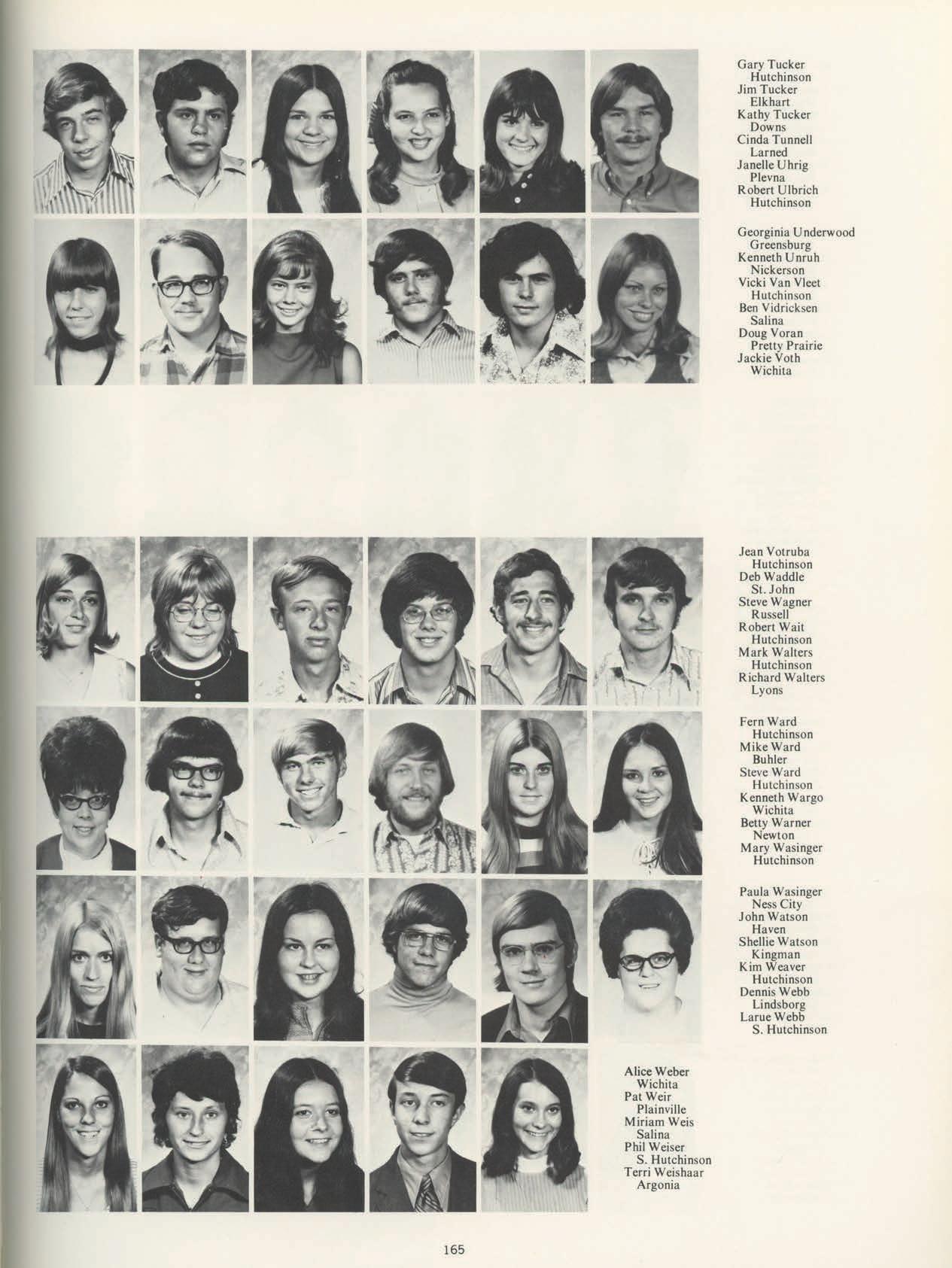 Gary Tucker
Hutchinson
Jim Tucker
Elkhart
Kathy Tucker
Downs
Cinda Tunnell
Larned
Janelle Uhrig
Plevna
Robert Ulbrich
Hutchinson

Georginia Underwood
Greensburg
Kenneth Unruh
Nickerson
Vicki Van Vleet
Hutchinson
Ben Vidricksen
Salina
Doug Voran
Pretty Prairie
Jackie Voth
Wichita

Jean Votruba
Hutchinson
Deb Waddle
St. John
Steve Wagner
Russell
Robert Wait
Hutchinson
Mark Walters
Hutchinson
Richard Walters
Lyons

Fern Ward
Hutchinson
Mike Ward
Buhler
Steve Ward
Hutchinson
Kenneth Wargo
Wichita
Betty Warner
Newton
Mary Wasinger
Hutchinson

Paula Wasinger
Ness City
John Watson
Haven
Shellie Watson
Kingman
Kim Weaver
Hutchinson
Dennis Webb
Lindsborg
Larue Webb
S. Hutchinson

Alice Weber
Wichita
Pat Weir
Plainville
Miriam Weis
Salina
Phil Weiser
S. Hutchinson
Terri Weishaar
Argonia

165